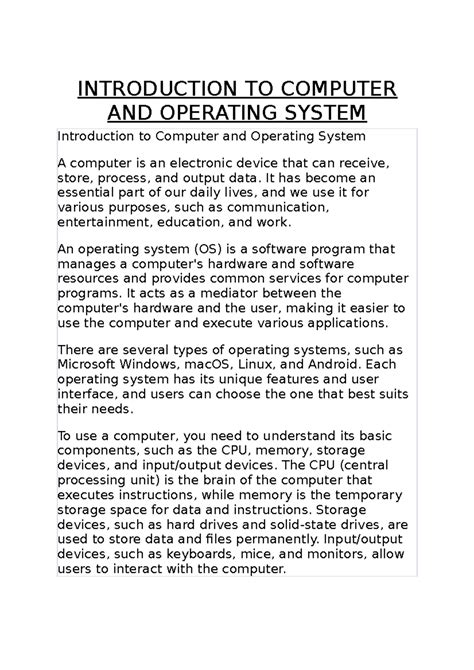 INTRODUCTION TO COMPUTER AND OPERATING SYSTEM

Introduction to Computer and Operating System

A computer is an electronic device that can receive, store, process, and output data. It has become an essential part of our daily lives, and we use it for various purposes, such as communication, entertainment, education, and work.

An operating system (OS) is a software program that manages a computer's hardware and software resources and provides common services for computer programs. It acts as a mediator between the computer's hardware and the user, making it easier to use the computer and execute various applications.

There are several types of operating systems, such as Microsoft Windows, macOS, Linux, and Android. Each operating system has its unique features and user interface, and users can choose the one that best suits their needs.

To use a computer, you need to understand its basic components, such as the CPU, memory, storage devices, and input/output devices. The CPU (central processing unit) is the brain of the computer that executes instructions, while memory is the temporary storage space for data and instructions. Storage devices, such as hard drives and solid-state drives, are used to store data and files permanently. Input/output devices, such as keyboards, mice, and monitors, allow users to interact with the computer.